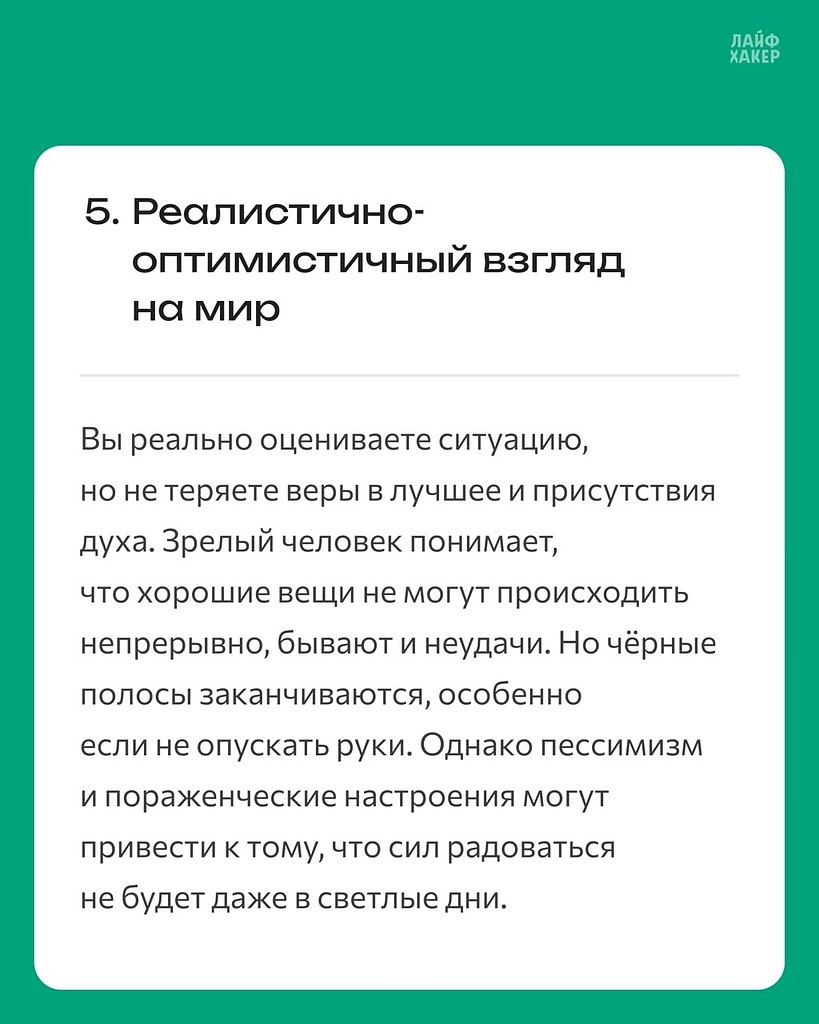 ЛАЙФ
ХАКЕР

5. Реалистично-оптимистичный взгляд на мир

Вы реально оцениваете ситуацию, но не теряете веры в лучшее и присутствия духа. Зрелый человек понимает, что хорошие вещи не могут происходить непрерывно, бывают и неудачи. Но чёрные полосы заканчиваются, особенно если не опускать руки. Однако пессимизм и пораженческие настроения могут привести к тому, что сил радоваться не будет даже в светлые дни.